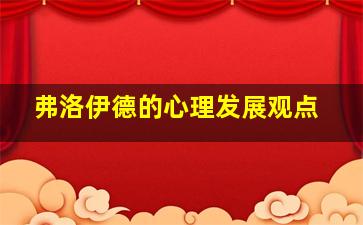 弗洛伊德的心理发展观点